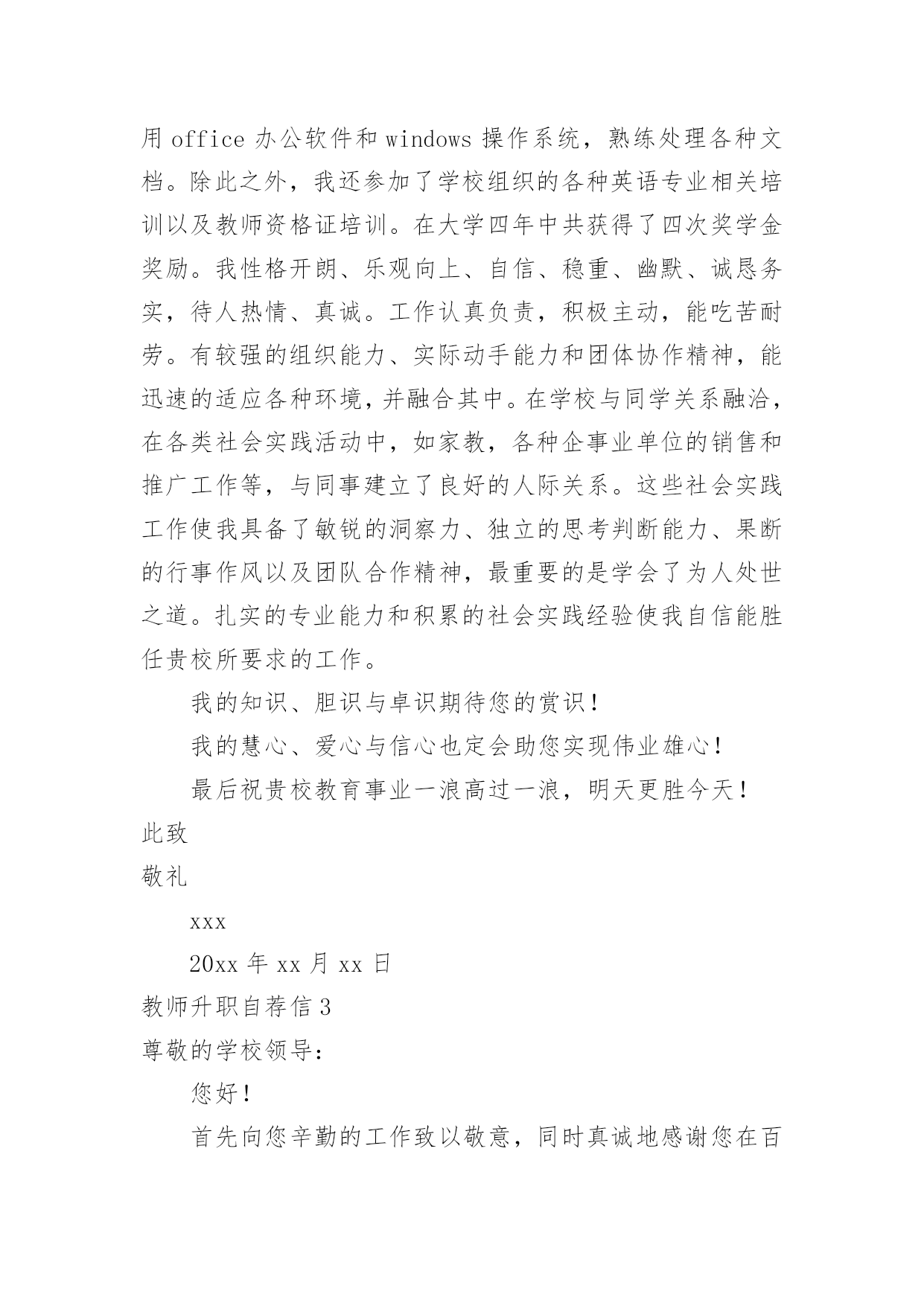 用 office 办公软件和 windows 操作系统，熟练处理各种文档。除此之外，我还参加了学校组织的各种英语专业相关培训以及教师资格证培训。在大学四年中共获得了四次奖学金奖励。我性格开朗、乐观向上、自信、稳重、幽默、诚恳务实，待人热情、真诚。工作认真负责，积极主动，能吃苦耐劳。有较强的组织能力、实际动手能力和团体协作精神，能迅速的适应各种环境，并融合其中。在学校与同学关系融洽，在各类社会实践活动中，如家教，各种企事业单位的销售和推广工作等，与同事建立了良好的人际关系。这些社会实践工作使我具备了敏锐的洞察力、独立的思考判断能力、果断的行事作风以及团队合作精神，最重要的是学会了为人处世之道。扎实的专业能力和积累的社会实践经验使我自信能胜任贵校所要求的工作。

我的知识、胆识与卓识期待您的赏识！

我的慧心、爱心与信心也定会助您实现伟业雄心！

最后祝贵校教育事业一浪高过一浪，明天更胜今天！

此致

敬礼

xxx

20xx 年 xx 月 xx 日

教师升职自荐信 3

尊敬的学校领导：

您好！

首先向您辛勤的工作致以敬意，同时真诚地感谢您在百